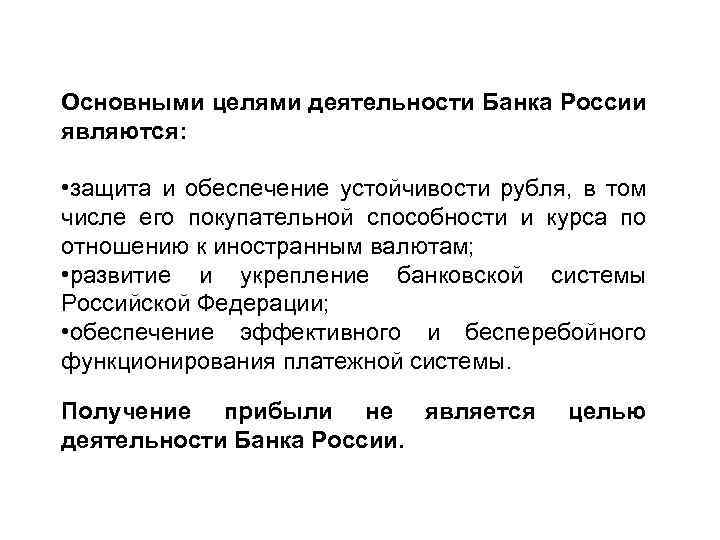 Основными целями деятельности Банка России являются:

•защита и обеспечение устойчивости рубля, в том числе его покупательной способности и курса по отношению к иностранным валютам;
•развитие и укрепление банковской системы Российской Федерации;
•обеспечение эффективного и бесперебойного функционирования платежной системы.

Получение прибыли не является целью деятельности Банка России.